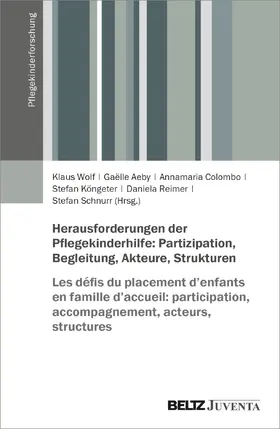 Pflegekinderforschung

Klaus Wolf | Gaëlle Aeby | Annamaria Colombo | Stefan Köngeter | Daniela Reimer | Stefan Schnurr (Hrsg.)

Herausforderungen der Pflegekinderhilfe: Partizipation, Begleitung, Akteure, Strukturen

Les défis du placement d'enfants en famille d'accueil: participation, accompagnement, acteurs, structures

BELTZ JUVENTA